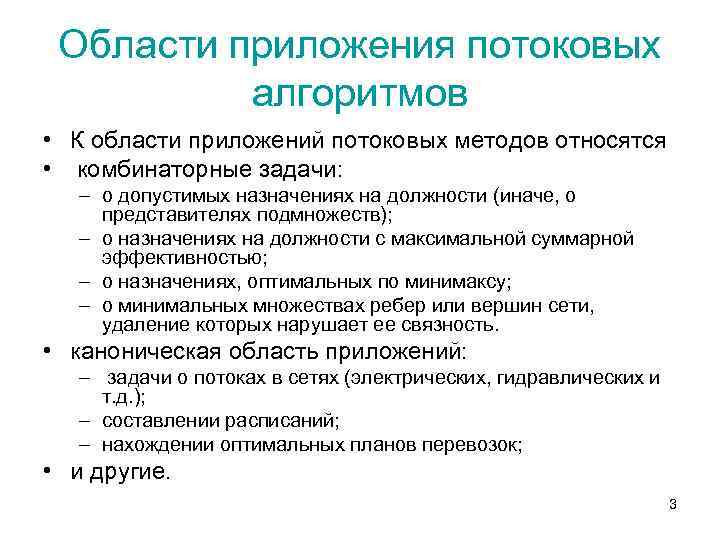 Области приложения потоковых алгоритмов

• К области приложений потоковых методов относятся
• комбинаторные задачи:
– о допустимых назначениях на должности (иначе, о представителях подмножеств);
– о назначениях на должности с максимальной суммарной эффективностью;
– о назначениях, оптимальных по минимаксу;
– о минимальных множествах ребер или вершин сети, удаление которых нарушает ее связность.
• каноническая область приложений:
– задачи о потоках в сетях (электрических, гидравлических и т.д.);
– составлении расписаний;
– нахождении оптимальных планов перевозок;
• и другие.

3